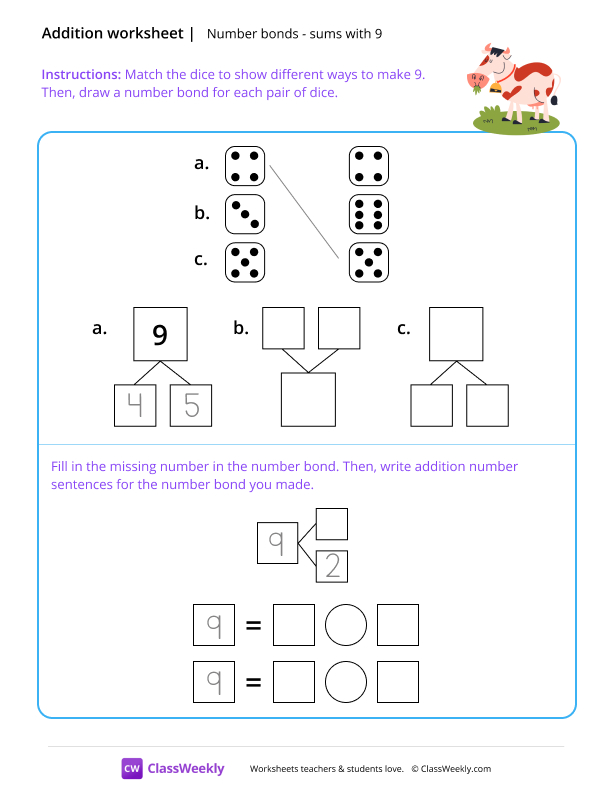 Addition worksheet | Number bonds - sums with 9

Instructions: Match the dice to show different ways to make 9. Then, draw a number bond for each pair of dice.

a.

b.

c.

a. 9

4 5

b.

c.

Fill in the missing number in the number bond. Then, write addition number sentences for the number bond you made.

9

2

9 =

9 =

CW ClassWeekly

Worksheets teachers & students love. © ClassWeekly.com